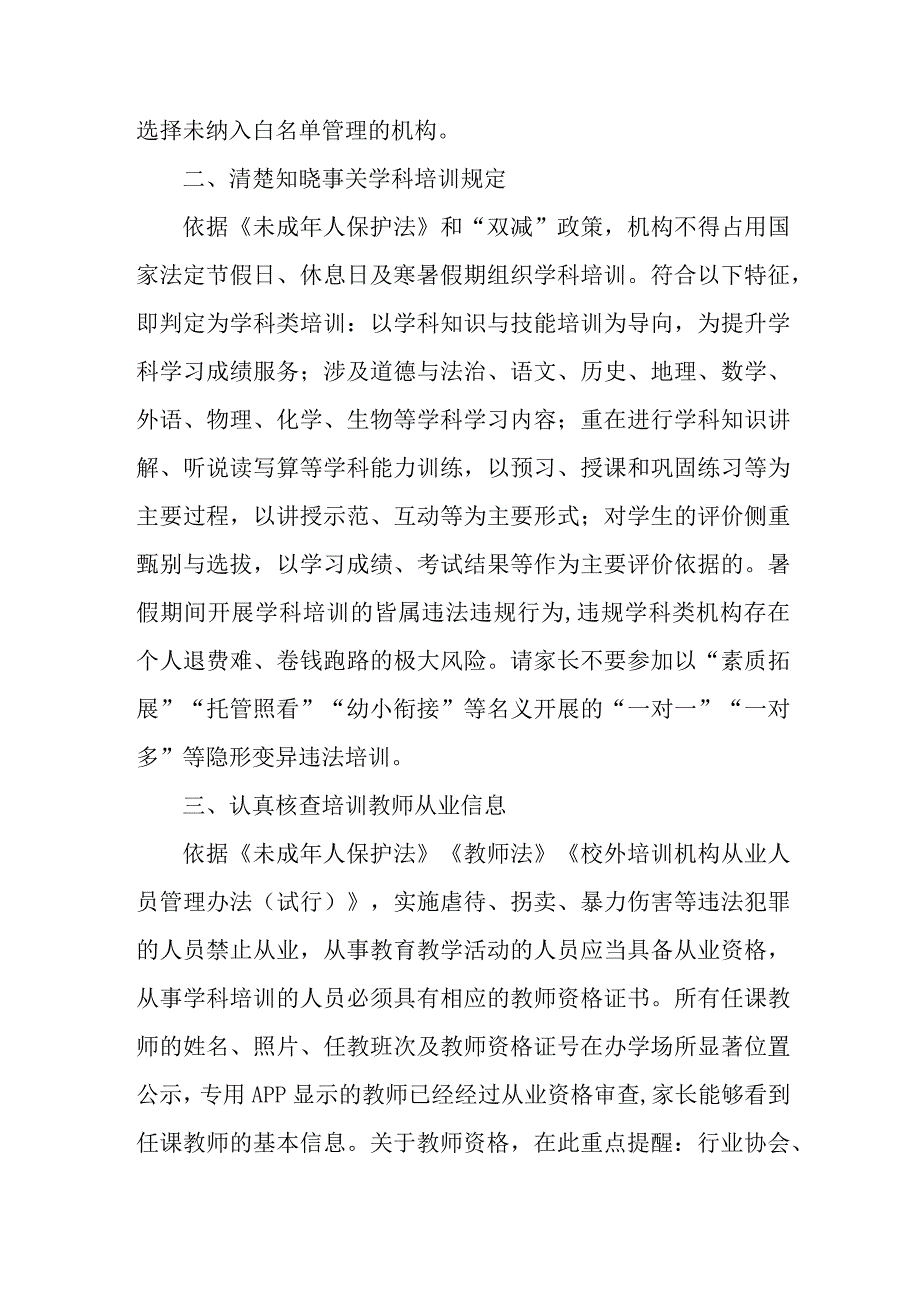 选择未纳入白名单管理的机构。

二、清楚知晓事关学科培训规定

依据《未成年人保护法》和“双减”政策，机构不得占用国家法定节假日、休息日及寒暑假期组织学科培训。符合以下特征，即判定为学科类培训：以学科知识与技能培训为导向，为提升学科学习成绩服务；涉及道德与法治、语文、历史、地理、数学、外语、物理、化学、生物等学科学习内容；重在进行学科知识讲解、听说读写算等学科能力训练，以预习、授课和巩固练习等为主要过程，以讲授示范、互动等为主要形式；对学生的评价侧重甄别与选拔，以学习成绩、考试结果等作为主要评价依据的。暑假期间开展学科培训的皆属违法违规行为,违规学科类机构存在个人退费难、卷钱跑路的极大风险。请家长不要参加以“素质拓展”“托管照看”“幼小衔接”等名义开展的“一对一”“一对多”等隐形变异违法培训。

三、认真核查培训教师从业信息

依据《未成年人保护法》《教师法》《校外培训机构从业人员管理办法（试行）》，实施虐待、拐卖、暴力伤害等违法犯罪的人员禁止从业，从事教育教学活动的人员应当具备从业资格，从事学科培训的人员必须具有相应的教师资格证书。所有任课教师的姓名、照片、任教班次及教师资格证号在办学场所显著位置公示，专用APP显示的教师已经经过从业资格审查,家长能够看到任课教师的基本信息。关于教师资格，在此重点提醒：行业协会、